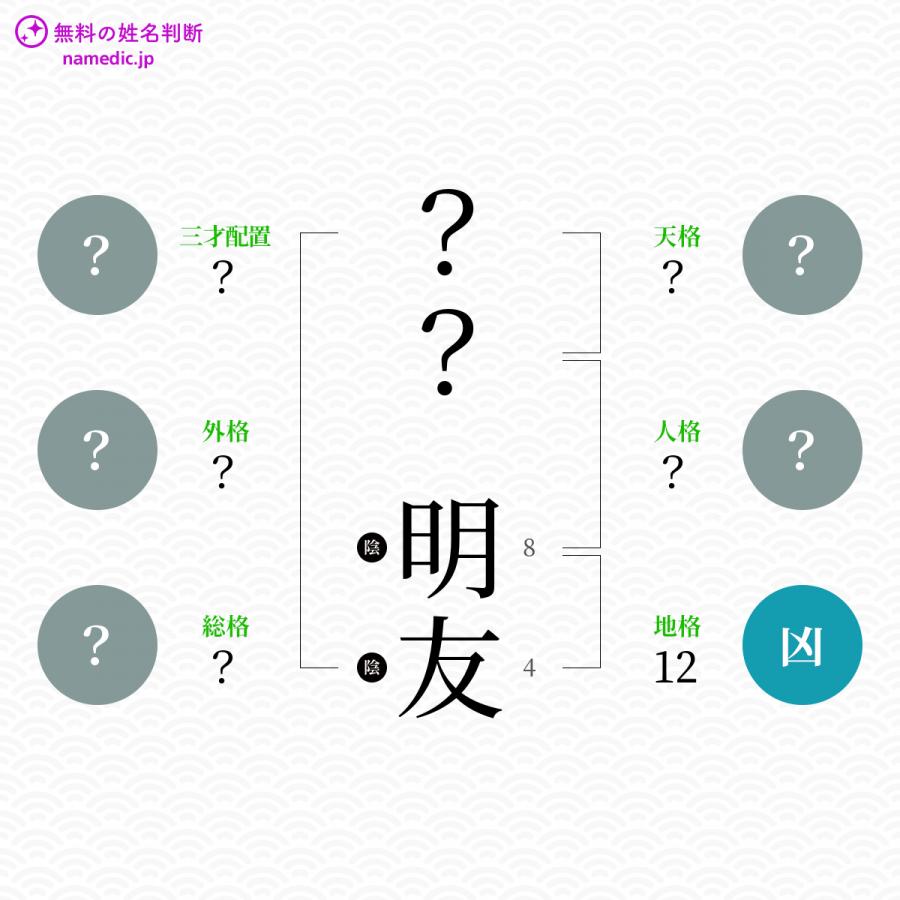 無料の姓名判断
namedic.jp

?
三才配置
?

?
外格
?

?
総格
?

?
?
陰 明 8
陰 友 4

天格
?
?

人格
?
?

地格
12
凶